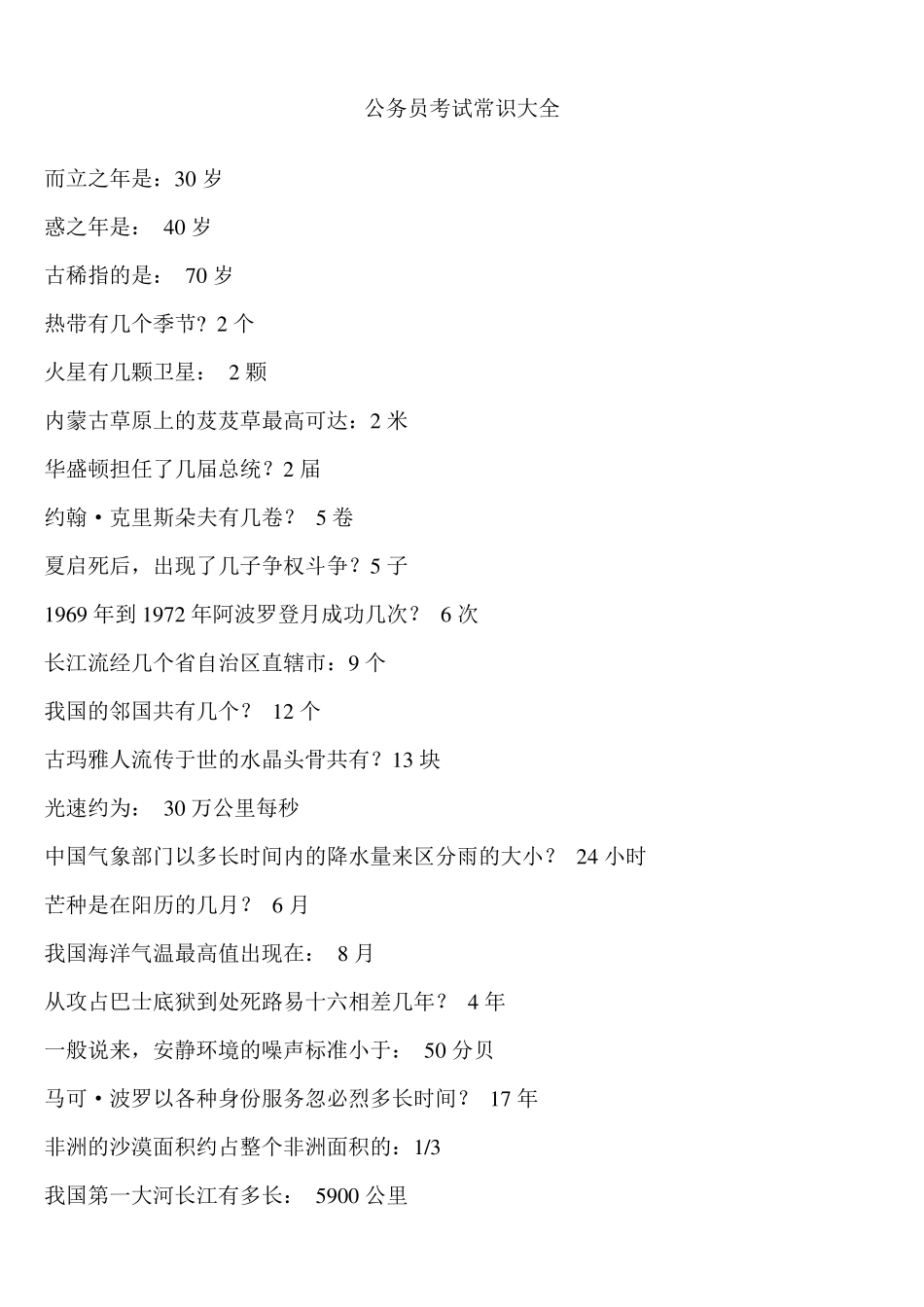 公务员考试常识大全

而立之年是：30 岁

惑之年是： 40 岁

古稀指的是： 70 岁

热带有几个季节？2 个

火星有几颗卫星： 2 颗

内蒙古草原上的芨芨草最高可达：2 米

华盛顿担任了几届总统？2 届

约翰·克里斯朵夫有几卷？ 5 卷

夏启死后，出现了几子争权斗争？5 子

1969 年到 1972 年阿波罗登月成功几次？ 6 次

长江流经几个省自治区直辖市：9 个

我国的邻国共有几个？ 12 个

古玛雅人流传于世的水晶头骨共有？13 块

光速约为： 30 万公里每秒

中国气象部门以多长时间内的降水量来区分雨的大小？ 24 小时

芒种是在阳历的几月？ 6 月

我国海洋气温最高值出现在： 8 月

从攻占巴士底狱到处死路易十六相差几年？ 4 年

一般说来，安静环境的噪声标准小于： 50 分贝

马可·波罗以各种身份服务忽必烈多长时间？ 17 年

非洲的沙漠面积约占整个非洲面积的：1/3

我国第一大河长江有多长： 5900 公里